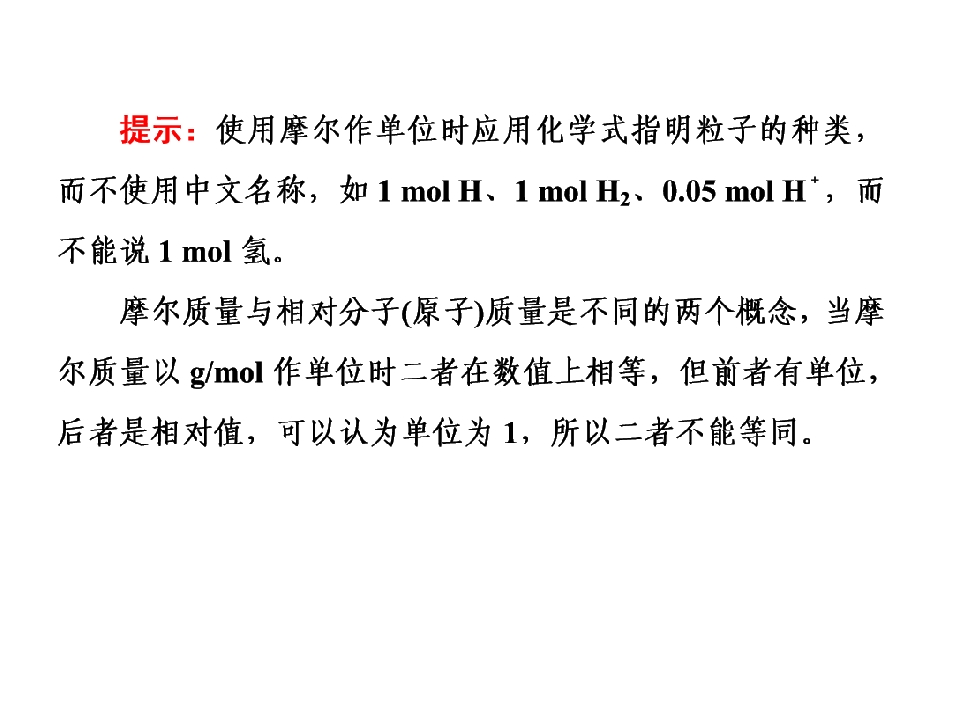 提示：使用摩尔作单位时应用化学式指明粒子的种类，而不使用中文名称，如1 mol H、1 mol $H_2$、0.05 mol $H^+$，而不能说1 mol氢。

摩尔质量与相对分子(原子)质量是不同的两个概念，当摩尔质量以g/mol作单位时二者在数值上相等，但前者有单位，后者是相对值，可以认为单位为1，所以二者不能等同。